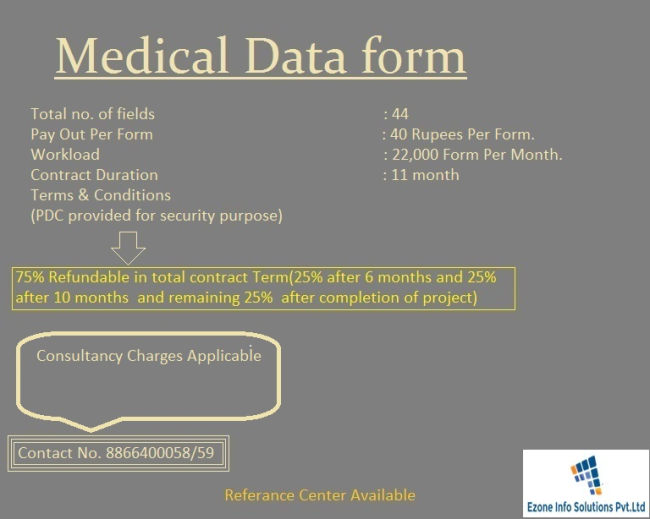 Medical Data form

Total no. of fields : 44
Pay Out Per Form : 40 Rupees Per Form.
Workload : 22,000 Form Per Month.
Contract Duration : 11 month
Terms & Conditions
(PDC provided for security purpose)

75% Refundable in total contract Term(25% after 6 months and 25% after 10 months and remaining 25% after completion of project)

Consultancy Charges Applicable

Contact No. 8866400058/59

Referance Center Available

Ezone Info Solutions Pvt.Ltd